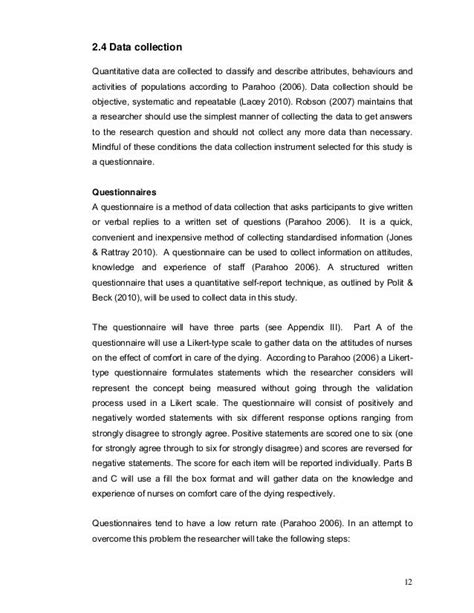 2.4 Data collection

Quantitative data are collected to classify and describe attributes, behaviours and activities of populations according to Parahoo (2006). Data collection should be objective, systematic and repeatable (Lacey 2010). Robson (2007) maintains that a researcher should use the simplest manner of collecting the data to get answers to the research question and should not collect any more data than necessary. Mindful of these conditions the data collection instrument selected for this study is a questionnaire.

Questionnaires
A questionnaire is a method of data collection that asks participants to give written or verbal replies to a written set of questions (Parahoo 2006). It is a quick, convenient and inexpensive method of collecting standardised information (Jones & Rattray 2010). A questionnaire can be used to collect information on attitudes, knowledge and experience of staff (Parahoo 2006). A structured written questionnaire that uses a quantitative self-report technique, as outlined by Polit & Beck (2010), will be used to collect data in this study.

The questionnaire will have three parts (see Appendix III). Part A of the questionnaire will use a Likert-type scale to gather data on the attitudes of nurses on the effect of comfort in care of the dying. According to Parahoo (2006) a Likert-type questionnaire formulates statements which the researcher considers will represent the concept being measured without going through the validation process used in a Likert scale. The questionnaire will consist of positively and negatively worded statements with six different response options ranging from strongly disagree to strongly agree. Positive statements are scored one to six (one for strongly agree through to six for strongly disagree) and scores are reversed for negative statements. The score for each item will be reported individually. Parts B and C will use a fill the box format and will gather data on the knowledge and experience of nurses on comfort care of the dying respectively.

Questionnaires tend to have a low return rate (Parahoo 2006). In an attempt to overcome this problem the researcher will take the following steps:

12